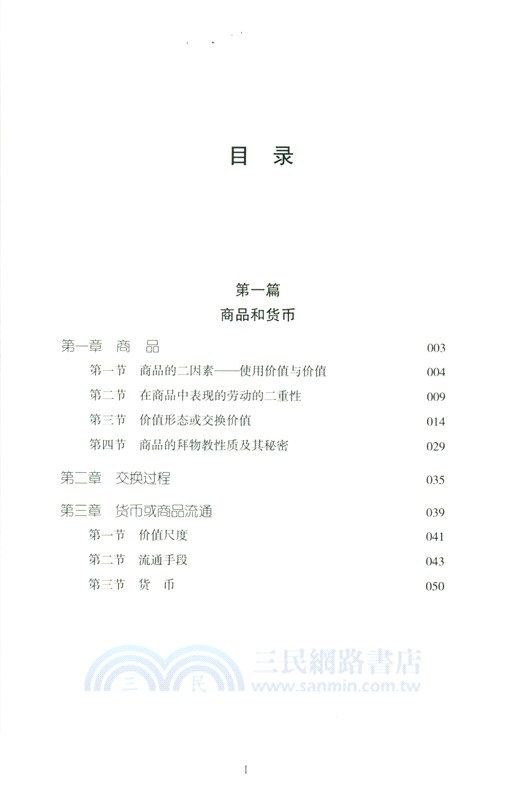 目 录

第一篇
商品和货币

第一章 商 品 003
第一节 商品的二因素——使用价值与价值 004
第二节 在商品中表现的劳动的二重性 009
第三节 价值形态或交换价值 014
第四节 商品的拜物教性质及其秘密 029

第二章 交换过程 035

第三章 货币或商品流通 039
第一节 价值尺度 041
第二节 流通手段 043
第三节 货 币 050

三 民 三民網路書店 www.sanmin.com.tw

I